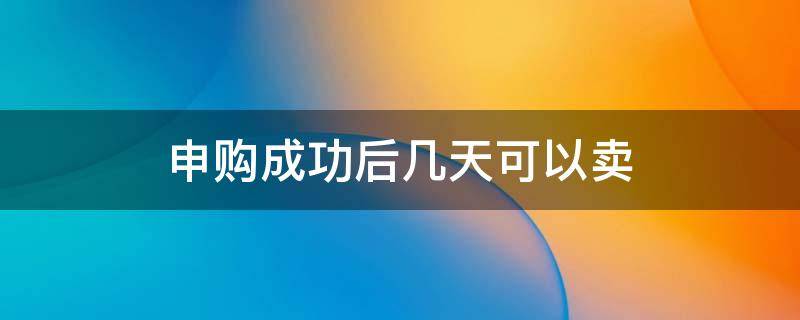 申购成功后几天可以卖